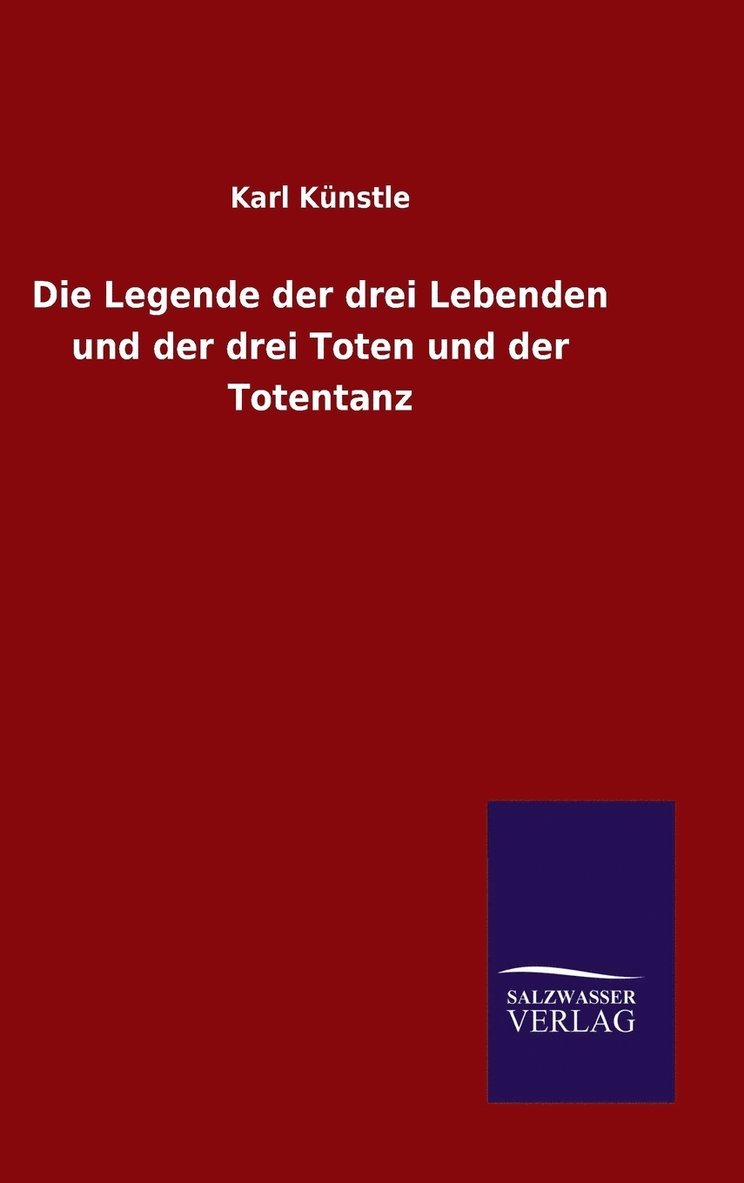 Karl Künstle

Die Legende der drei Lebenden und der drei Toten und der Totentanz

SALZWASSER
VERLAG